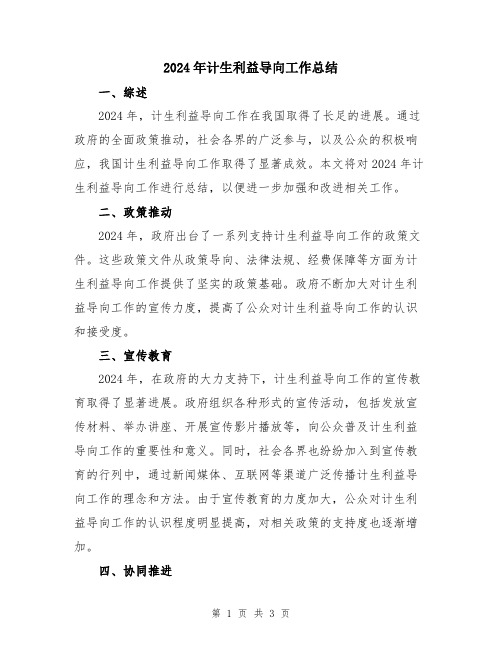 2024年计生利益导向工作总结

一、综述

2024年，计生利益导向工作在我国取得了长足的进展。通过政府的全面政策推动，社会各界的广泛参与，以及公众的积极响应，我国计生利益导向工作取得了显著成效。本文将对2024年计生利益导向工作进行总结，以便进一步加强和改进相关工作。

二、政策推动

2024年，政府出台了一系列支持计生利益导向工作的政策文件。这些政策文件从政策导向、法律法规、经费保障等方面为计生利益导向工作提供了坚实的政策基础。政府不断加大对计生利益导向工作的宣传力度，提高了公众对计生利益导向工作的认识和接受度。

三、宣传教育

2024年，在政府的大力支持下，计生利益导向工作的宣传教育取得了显著进展。政府组织各种形式的宣传活动，包括发放宣传材料、举办讲座、开展宣传影片播放等，向公众普及计生利益导向工作的重要性和意义。同时，社会各界也纷纷加入到宣传教育的行列中，通过新闻媒体、互联网等渠道广泛传播计生利益导向工作的理念和方法。由于宣传教育的力度加大，公众对计生利益导向工作的认识程度明显提高，对相关政策的支持度也逐渐增加。

四、协同推进

第 1 页 共 3 页